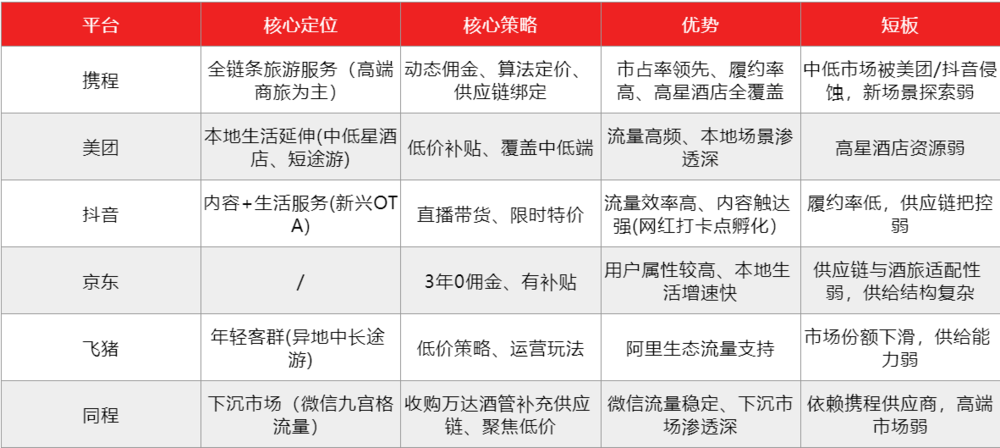 | 平台 | 核心定位 | 核心策略 | 优势 | 短板 |
|---|---|---|---|---|
| 携程 | 全链条旅游服务（高端商旅为主） | 动态佣金、算法定价、供应链绑定 | 市占率领先、履约率高、高星酒店全覆盖 | 中低市场被美团/抖音侵蚀，新场景探索弱 |
| 美团 | 本地生活延伸(中低星酒店、短途游) | 低价补贴、覆盖中低端 | 流量高频、本地场景渗透深 | 高星酒店资源弱 |
| 抖音 | 内容+生活服务(新兴OTA) | 直播带货、限时特价 | 流量效率高、内容触达强(网红打卡点孵化) | 履约率低，供应链把控弱 |
| 京东 | / | 3年0佣金、有补贴 | 用户属性较高、本地生活增速快 | 供应链与酒旅适配性弱，供给结构复杂 |
| 飞猪 | 年轻客群(异地中长途游) | 低价策略、运营玩法 | 阿里生态流量支持 | 市场份额下滑，供给能力弱 |
| 同程 | 下沉市场（微信九宫格流量） | 收购万达酒管补充供应链、聚焦低价 | 微信流量稳定、下沉市场渗透深 | 依赖携程供应商，高端市场弱 |